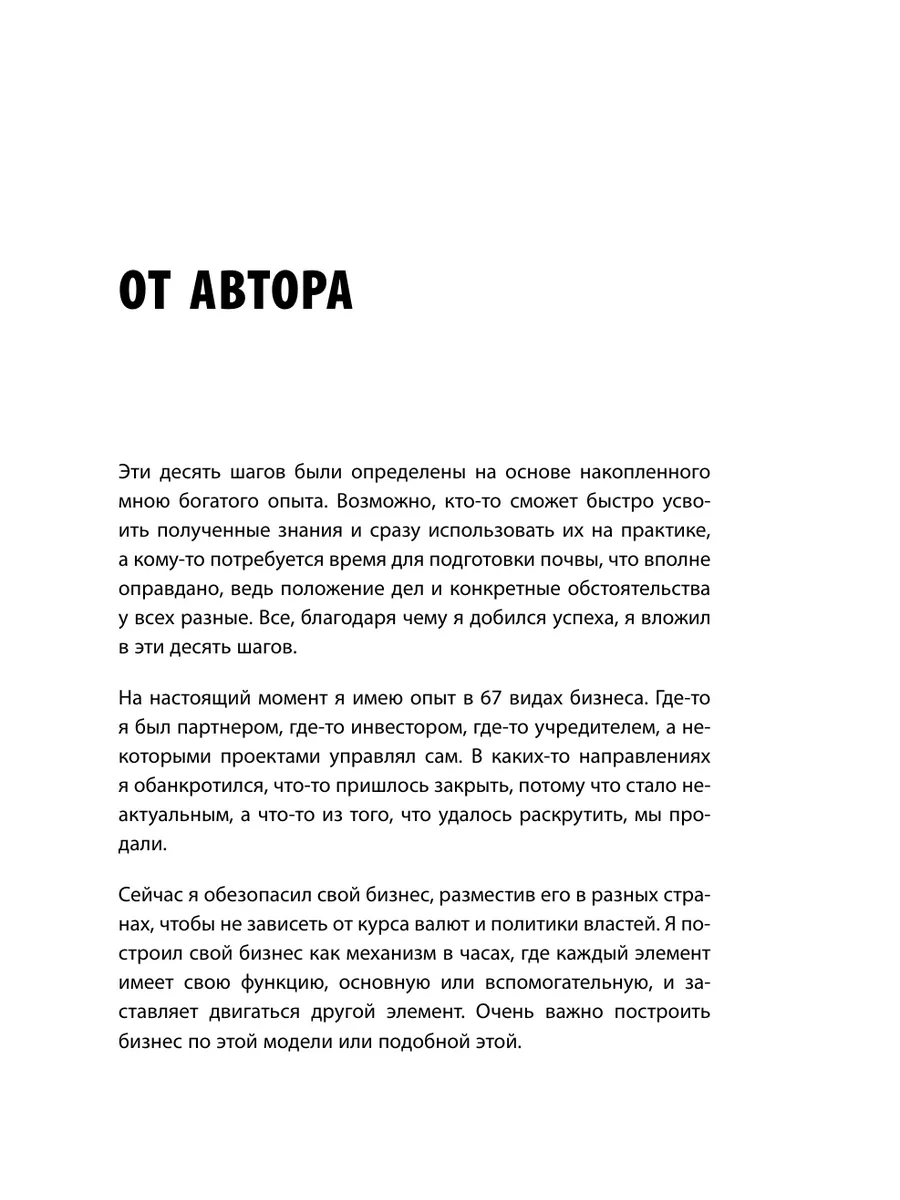 ОТ АВТОРА

Эти десять шагов были определены на основе накопленного мною богатого опыта. Возможно, кто-то сможет быстро усвоить полученные знания и сразу использовать их на практике, а кому-то потребуется время для подготовки почвы, что вполне оправдано, ведь положение дел и конкретные обстоятельства у всех разные. Все, благодаря чему я добился успеха, я вложил в эти десять шагов.

На настоящий момент я имею опыт в 67 видах бизнеса. Где-то я был партнером, где-то инвестором, где-то учредителем, а некоторыми проектами управлял сам. В каких-то направлениях я обанкротился, что-то пришлось закрыть, потому что стало неактуальным, а что-то из того, что удалось раскрутить, мы продали.

Сейчас я обезопасил свой бизнес, разместив его в разных странах, чтобы не зависеть от курса валют и политики властей. Я построил свой бизнес как механизм в часах, где каждый элемент имеет свою функцию, основную или вспомогательную, и заставляет двигаться другой элемент. Очень важно построить бизнес по этой модели или подобной этой.